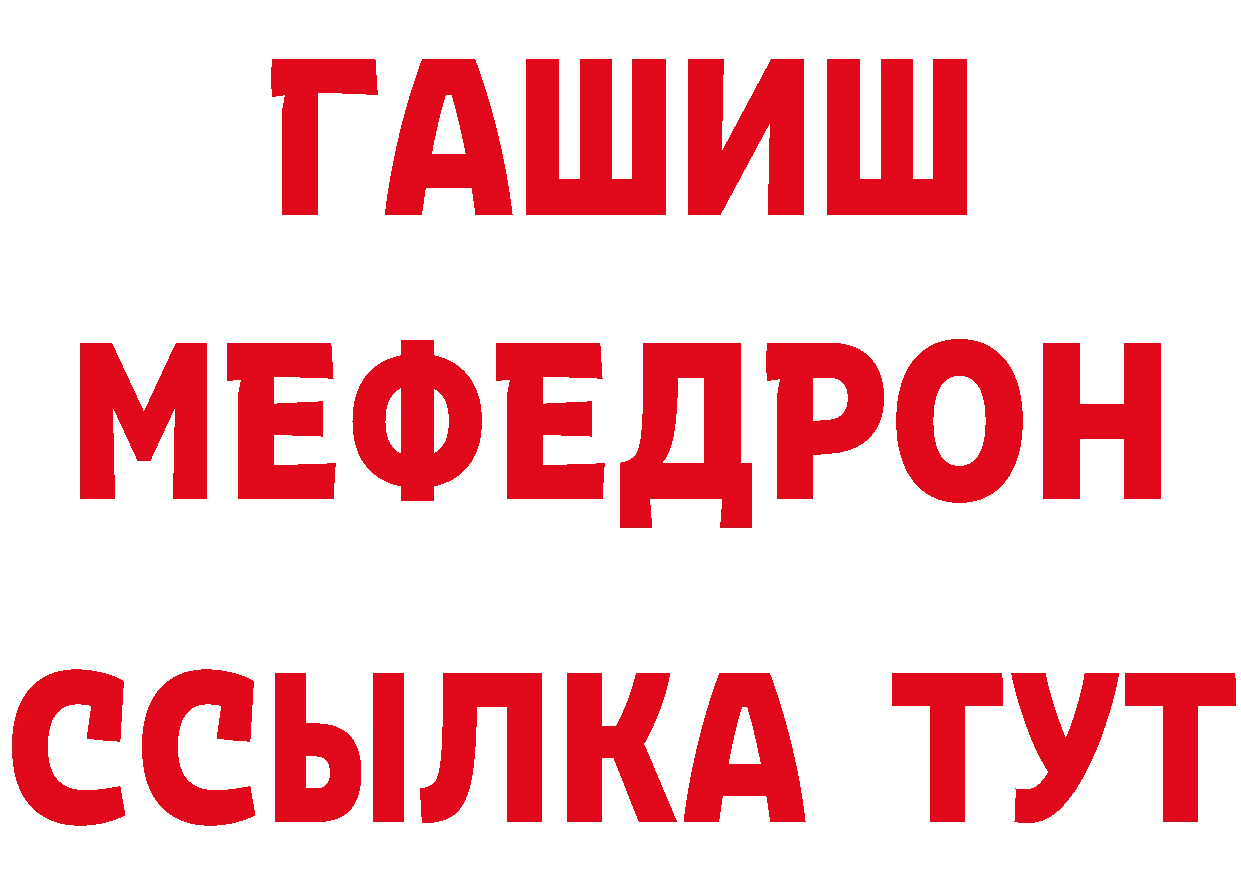 ГАШИШ
МЕФЕДРОН
ССЫЛКА ТУТ